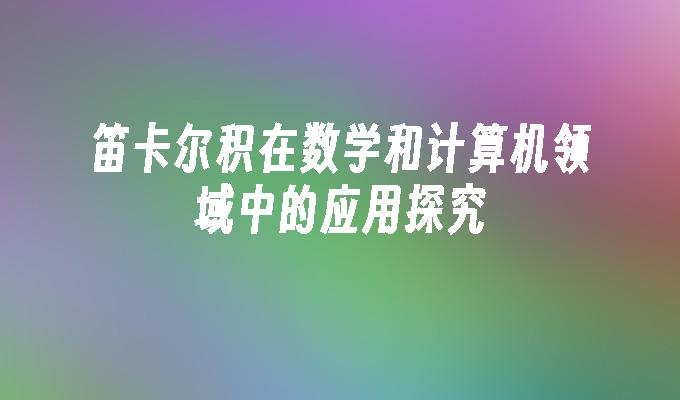 笛卡尔积在数学和计算机领域中的应用探究